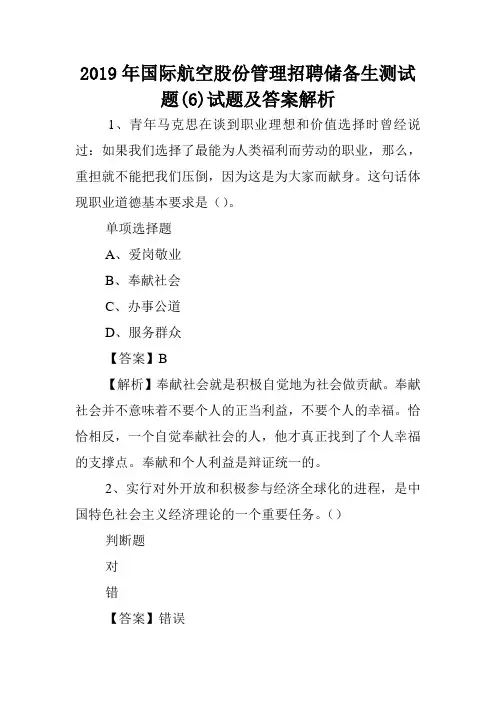 2019年国际航空股份管理招聘储备生测试题(6)试题及答案解析

1、青年马克思在谈到职业理想和价值选择时曾经说过：如果我们选择了最能为人类福利而劳动的职业，那么，重担就不能把我们压倒，因为这是为大家而献身。这句话体现职业道德基本要求是（）。

单项选择题

A、爱岗敬业

B、奉献社会

C、办事公道

D、服务群众

【答案】B

【解析】奉献社会就是积极自觉地为社会做贡献。奉献社会并不意味着不要个人的正当利益，不要个人的幸福。恰恰相反，一个自觉奉献社会的人，他才真正找到了个人幸福的支撑点。奉献和个人利益是辩证统一的。

2、实行对外开放和积极参与经济全球化的进程，是中国特色社会主义经济理论的一个重要任务。（）

判断题

对

错

【答案】错误